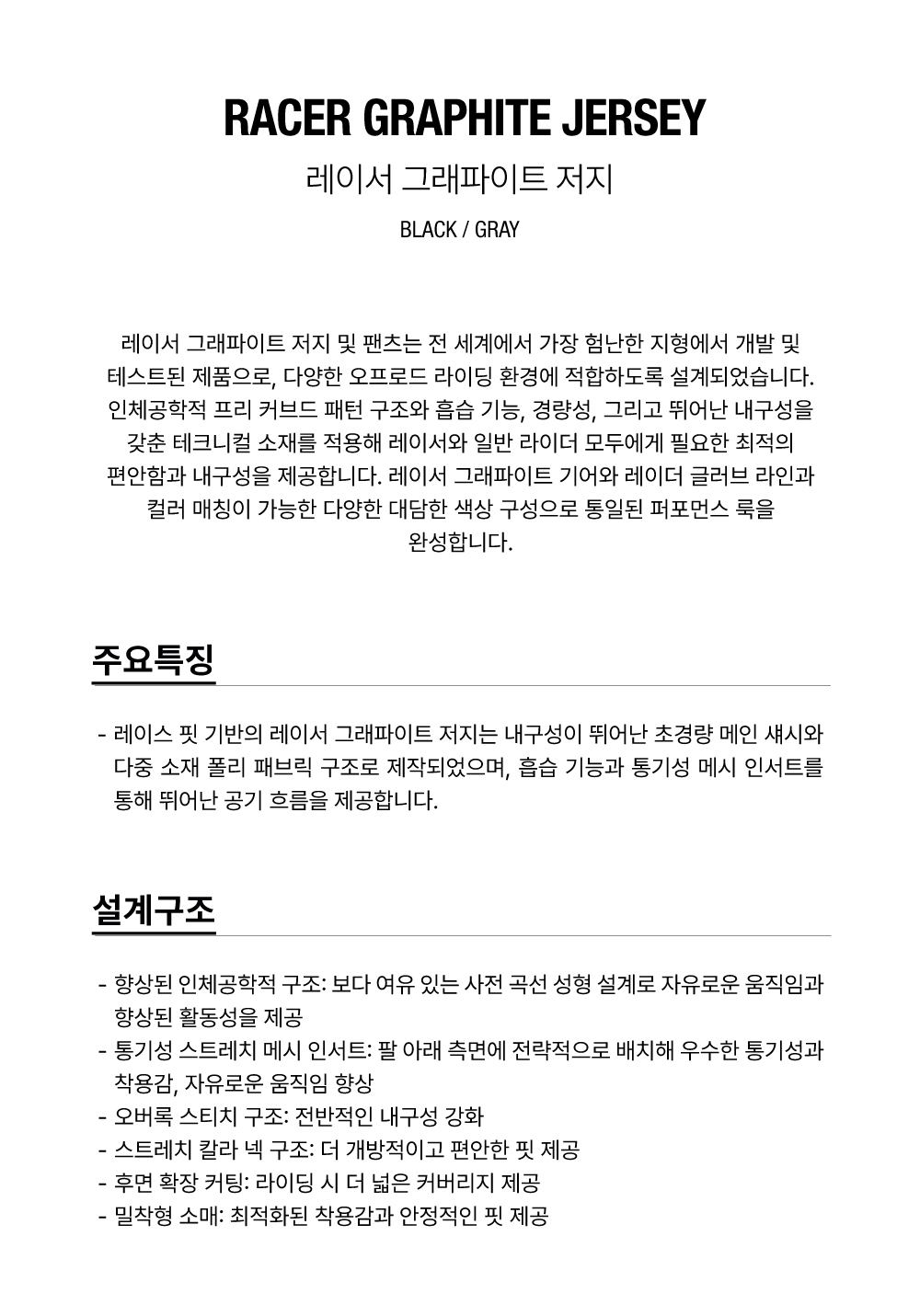 RACER GRAPHITE JERSEY

레이서 그래파이트 저지

BLACK / GRAY

레이서 그래파이트 저지 및 팬츠는 전 세계에서 가장 험난한 지형에서 개발 및 테스트된 제품으로, 다양한 오프로드 라이딩 환경에 적합하도록 설계되었습니다. 인체공학적 프리 커브드 패턴 구조와 흡습 기능, 경량성, 그리고 뛰어난 내구성을 갖춘 테크니컬 소재를 적용해 레이서와 일반 라이더 모두에게 필요한 최적의 편안함과 내구성을 제공합니다. 레이서 그래파이트 기어와 레이더 글러브 라인과 컬러 매칭이 가능한 다양한 대담한 색상 구성으로 통일된 퍼포먼스 룩을 완성합니다.

주요특징

- 레이스 핏 기반의 레이서 그래파이트 저지는 내구성이 뛰어난 초경량 메인 섀시와 다중 소재 폴리 패브릭 구조로 제작되었으며, 흡습 기능과 통기성 메시 인서트를 통해 뛰어난 공기 흐름을 제공합니다.

설계구조

- 향상된 인체공학적 구조: 보다 여유 있는 사전 곡선 성형 설계로 자유로운 움직임과 향상된 활동성을 제공
- 통기성 스트레치 메시 인서트: 팔 아래 측면에 전략적으로 배치해 우수한 통기성과 착용감, 자유로운 움직임 향상
- 오버록 스티치 구조: 전반적인 내구성 강화
- 스트레치 칼라 넥 구조: 더 개방적이고 편안한 핏 제공
- 후면 확장 커팅: 라이딩 시 더 넓은 커버리지 제공
- 밀착형 소매: 최적화된 착용감과 안정적인 핏 제공